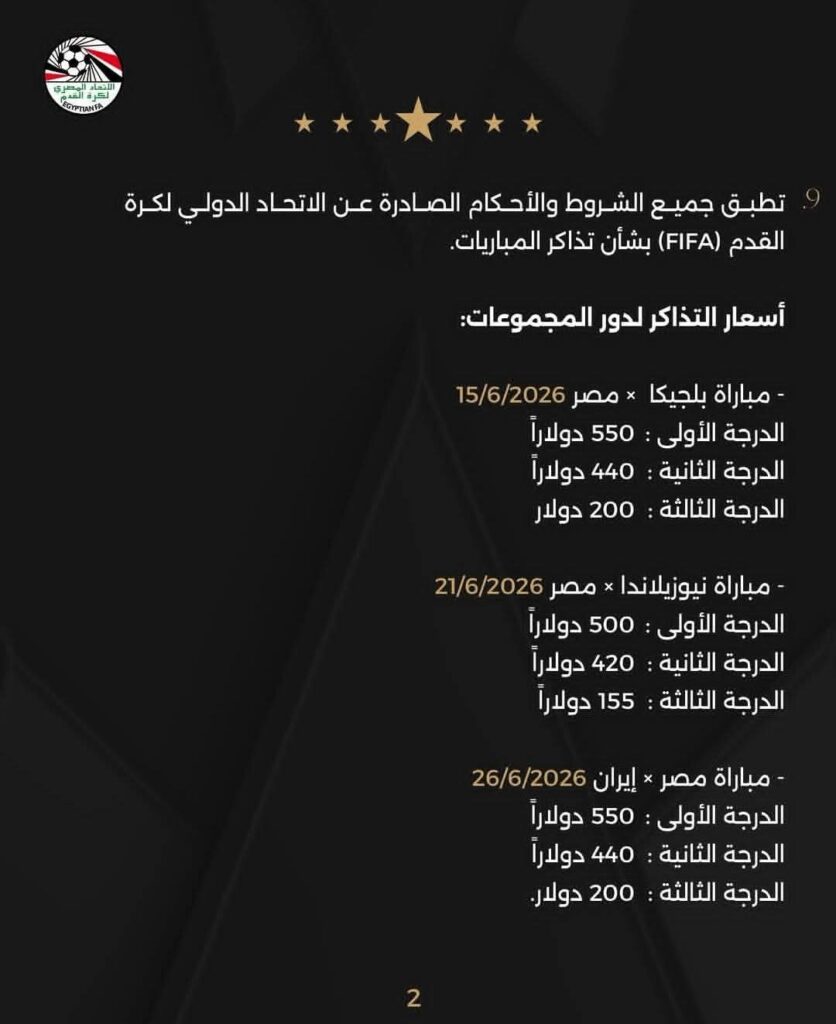 الاتحاد المصري لكرة القدم
EGYPTIAN FA

9. تطبق جميع الشروط والأحكام الصادرة عن الاتحاد الدولي لكرة القدم (FIFA) بشأن تذاكر المباريات.

أسعار التذاكر لدور المجموعات:

- مباراة بلجيكا × مصر 15/6/2026
الدرجة الأولى : 550 دولاراً
الدرجة الثانية : 440 دولاراً
الدرجة الثالثة : 200 دولار

- مباراة نيوزيلاندا × مصر 21/6/2026
الدرجة الأولى : 500 دولاراً
الدرجة الثانية : 420 دولاراً
الدرجة الثالثة : 155 دولاراً

- مباراة مصر × إيران 26/6/2026
الدرجة الأولى : 550 دولاراً
الدرجة الثانية : 440 دولاراً
الدرجة الثالثة : 200 دولار.

2